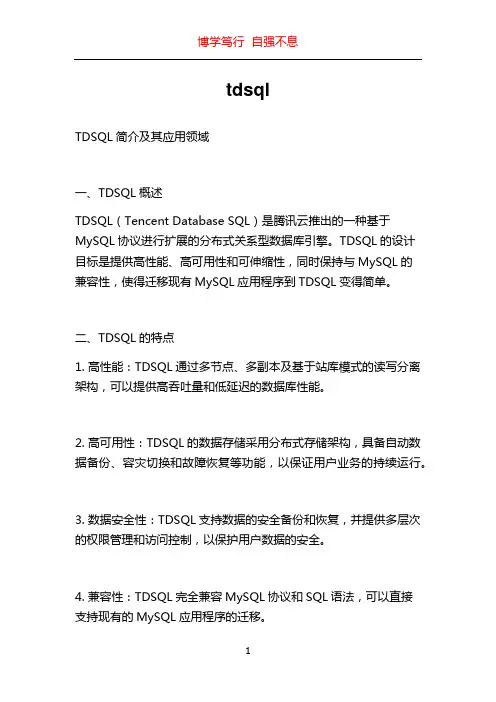 博学笃行 自强不息

tdsql

TDSQL 简介及其应用领域

一、TDSQL 概述

TDSQL（Tencent Database SQL）是腾讯云推出的一种基于 MySQL 协议进行扩展的分布式关系型数据库引擎。TDSQL 的设计目标是提供高性能、高可用性和可伸缩性，同时保持与 MySQL 的兼容性，使得迁移现有 MySQL 应用程序到 TDSQL 变得简单。

二、TDSQL 的特点

1. 高性能：TDSQL 通过多节点、多副本及基于站库模式的读写分离架构，可以提供高吞吐量和低延迟的数据库性能。

2. 高可用性：TDSQL 的数据存储采用分布式存储架构，具备自动数据备份、容灾切换和故障恢复等功能，以保证用户业务的持续运行。

3. 数据安全性：TDSQL 支持数据的安全备份和恢复，并提供多层次的权限管理和访问控制，以保护用户数据的安全。

4. 兼容性：TDSQL 完全兼容 MySQL 协议和 SQL 语法，可以直接支持现有的 MySQL 应用程序的迁移。

1